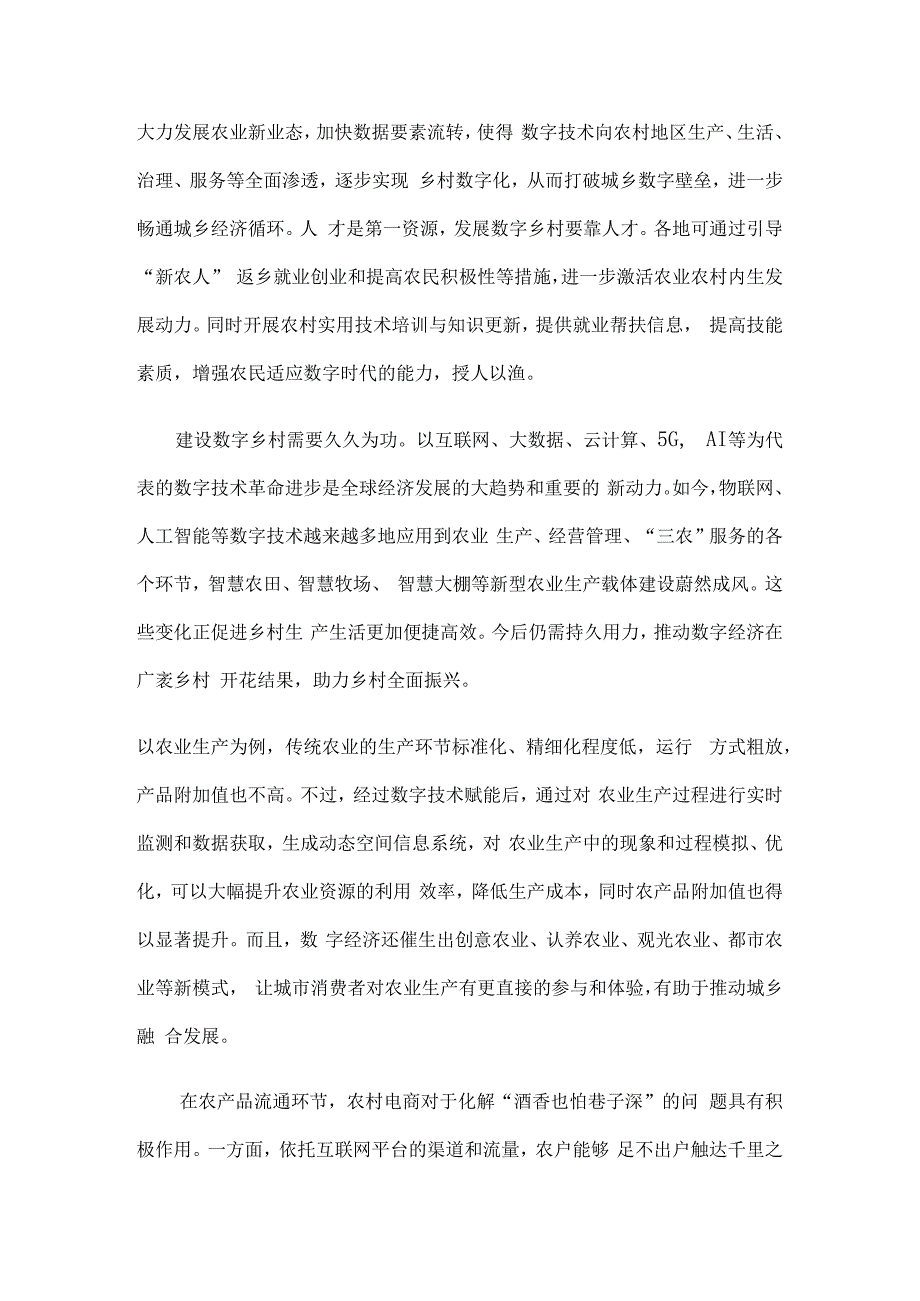 大力发展农业新业态，加快数据要素流转，使得 数字技术向农村地区生产、生活、治理、服务等全面渗透，逐步实现 乡村数字化，从而打破城乡数字壁垒，进一步畅通城乡经济循环。人 才是第一资源，发展数字乡村要靠人才。各地可通过引导“新农人” 返乡就业创业和提高农民积极性等措施，进一步激活农业农村内生发展动力。同时开展农村实用技术培训与知识更新，提供就业帮扶信息， 提高技能素质，增强农民适应数字时代的能力，授人以渔。

建设数字乡村需要久久为功。以互联网、大数据、云计算、5G， AI等为代表的数字技术革命进步是全球经济发展的大趋势和重要的 新动力。如今，物联网、人工智能等数字技术越来越多地应用到农业 生产、经营管理、“三农”服务的各个环节，智慧农田、智慧牧场、 智慧大棚等新型农业生产载体建设蔚然成风。这些变化正促进乡村生 产生活更加便捷高效。今后仍需持久用力，推动数字经济在广袤乡村 开花结果，助力乡村全面振兴。

以农业生产为例，传统农业的生产环节标准化、精细化程度低，运行 方式粗放，产品附加值也不高。不过，经过数字技术赋能后，通过对 农业生产过程进行实时监测和数据获取，生成动态空间信息系统，对 农业生产中的现象和过程模拟、优化，可以大幅提升农业资源的利用 效率，降低生产成本，同时农产品附加值也得以显著提升。而且，数 字经济还催生出创意农业、认养农业、观光农业、都市农业等新模式， 让城市消费者对农业生产有更直接的参与和体验，有助于推动城乡融 合发展。

在农产品流通环节，农村电商对于化解“酒香也怕巷子深”的问 题具有积极作用。一方面，依托互联网平台的渠道和流量，农户能够 足不出户触达千里之